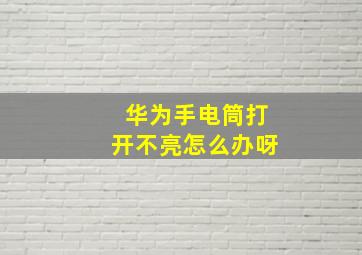 华为手电筒打开不亮怎么办呀